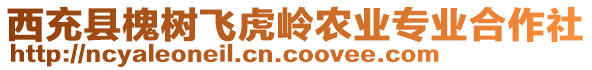 西充县槐树飞虎岭农业专业合作社
http://ncyaleoneil.cn.coovee.com